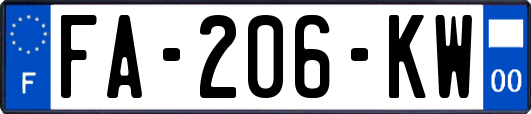 F

FA-206-KW

00